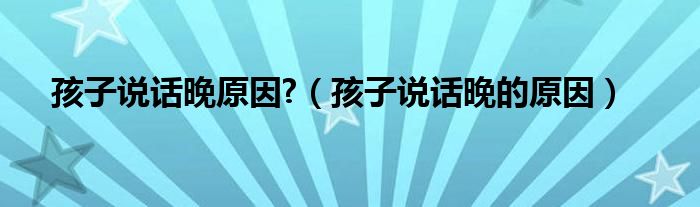 孩子说话晚原因?（孩子说话晚的原因）